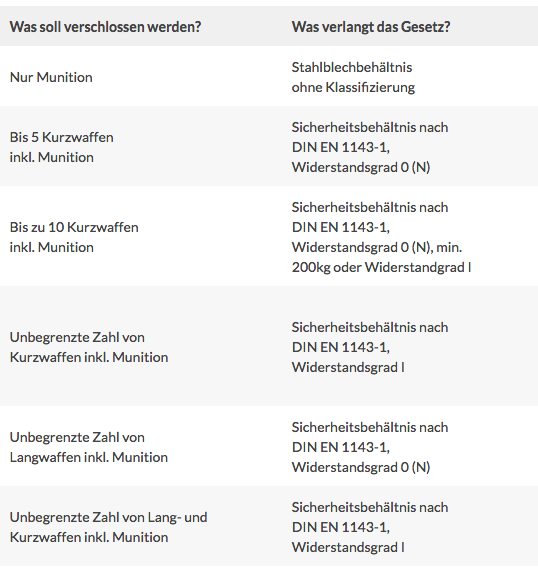 | Was soll verschlossen werden? | Was verlangt das Gesetz? |
|---|---|
| Nur Munition | Stahlblechbehältnis ohne Klassifizierung |
| Bis 5 Kurzwaffen inkl. Munition | Sicherheitsbehältnis nach DIN EN 1143-1, Widerstandsgrad 0 (N) |
| Bis zu 10 Kurzwaffen inkl. Munition | Sicherheitsbehältnis nach DIN EN 1143-1, Widerstandsgrad 0 (N), min. 200kg oder Widerstandgrad I |
| Unbegrenzte Zahl von Kurzwaffen inkl. Munition | Sicherheitsbehältnis nach DIN EN 1143-1, Widerstandsgrad I |
| Unbegrenzte Zahl von Langwaffen inkl. Munition | Sicherheitsbehältnis nach DIN EN 1143-1, Widerstandsgrad 0 (N) |
| Unbegrenzte Zahl von Lang- und Kurzwaffen inkl. Munition | Sicherheitsbehältnis nach DIN EN 1143-1, Widerstandsgrad I |